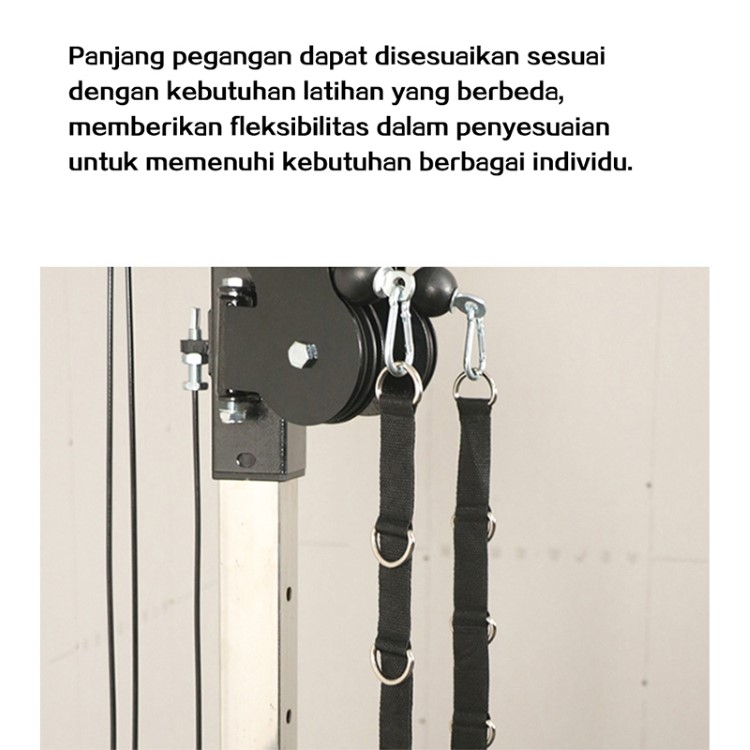 Panjang pegangan dapat disesuaikan sesuai dengan kebutuhan latihan yang berbeda, memberikan fleksibilitas dalam penyesuaian untuk memenuhi kebutuhan berbagai individu.